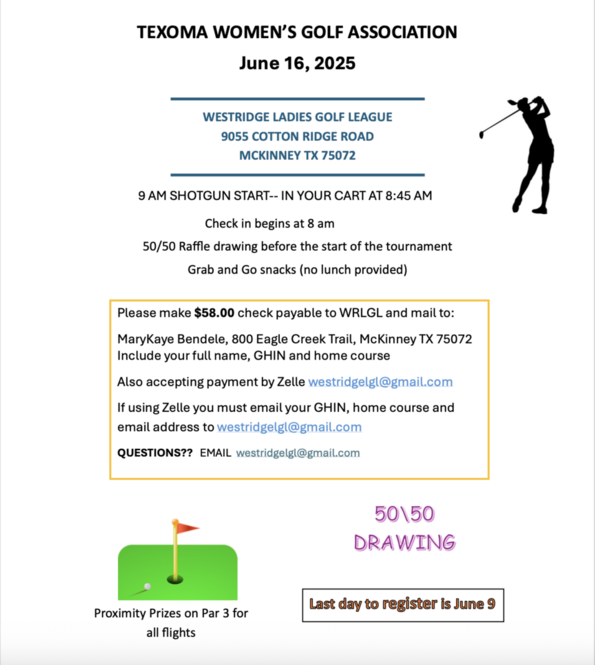 TEXOMA WOMEN'S GOLF ASSOCIATION
June 16, 2025

WESTRIDGE LADIES GOLF LEAGUE
9055 COTTON RIDGE ROAD
MCKINNEY TX 75072

9 AM SHOTGUN START-- IN YOUR CART AT 8:45 AM

Check in begins at 8 am

50/50 Raffle drawing before the start of the tournament

Grab and Go snacks (no lunch provided)

Please make **$58.00** check payable to WRLGL and mail to:

MaryKaye Bendele, 800 Eagle Creek Trail, McKinney TX 75072
Include your full name, GHIN and home course

Also accepting payment by Zelle westridgelgl@gmail.com

If using Zelle you must email your GHIN, home course and email address to westridgelgl@gmail.com

QUESTIONS?? EMAIL westridgelgl@gmail.com

50\50
DRAWING

Proximity Prizes on Par 3 for all flights

Last day to register is June 9